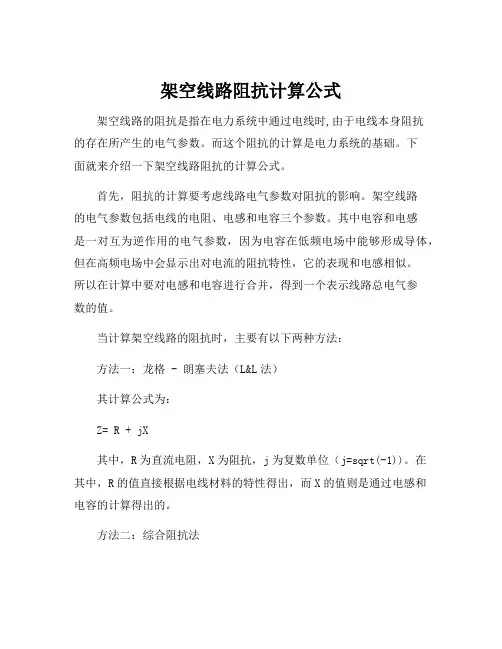 架空线路阻抗计算公式

架空线路的阻抗是指在电力系统中通过电线时,由于电线本身阻抗的存在所产生的电气参数。而这个阻抗的计算是电力系统的基础。下面就来介绍一下架空线路阻抗的计算公式。

首先，阻抗的计算要考虑线路电气参数对阻抗的影响。架空线路的电气参数包括电线的电阻、电感和电容三个参数。其中电容和电感是一对互为逆作用的电气参数，因为电容在低频电场中能够形成导体，但在高频电场中会显示出对电流的阻抗特性，它的表现和电感相似。所以在计算中要对电感和电容进行合并，得到一个表示线路总电气参数的值。

当计算架空线路的阻抗时，主要有以下两种方法：

方法一：龙格 - 朗塞夫法（L&L 法）

其计算公式为：

Z= R + jX

其中，R 为直流电阻，X 为阻抗，j 为复数单位（j=sqrt(-1)）。在其中，R 的值直接根据电线材料的特性得出，而 X 的值则是通过电感和电容的计算得出的。

方法二：综合阻抗法